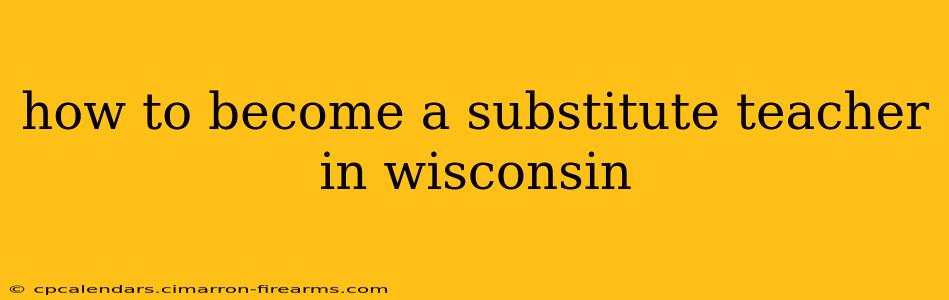 how to become a substitute teacher in wisconsin

© cpcalendars.cimarron-firearms.com